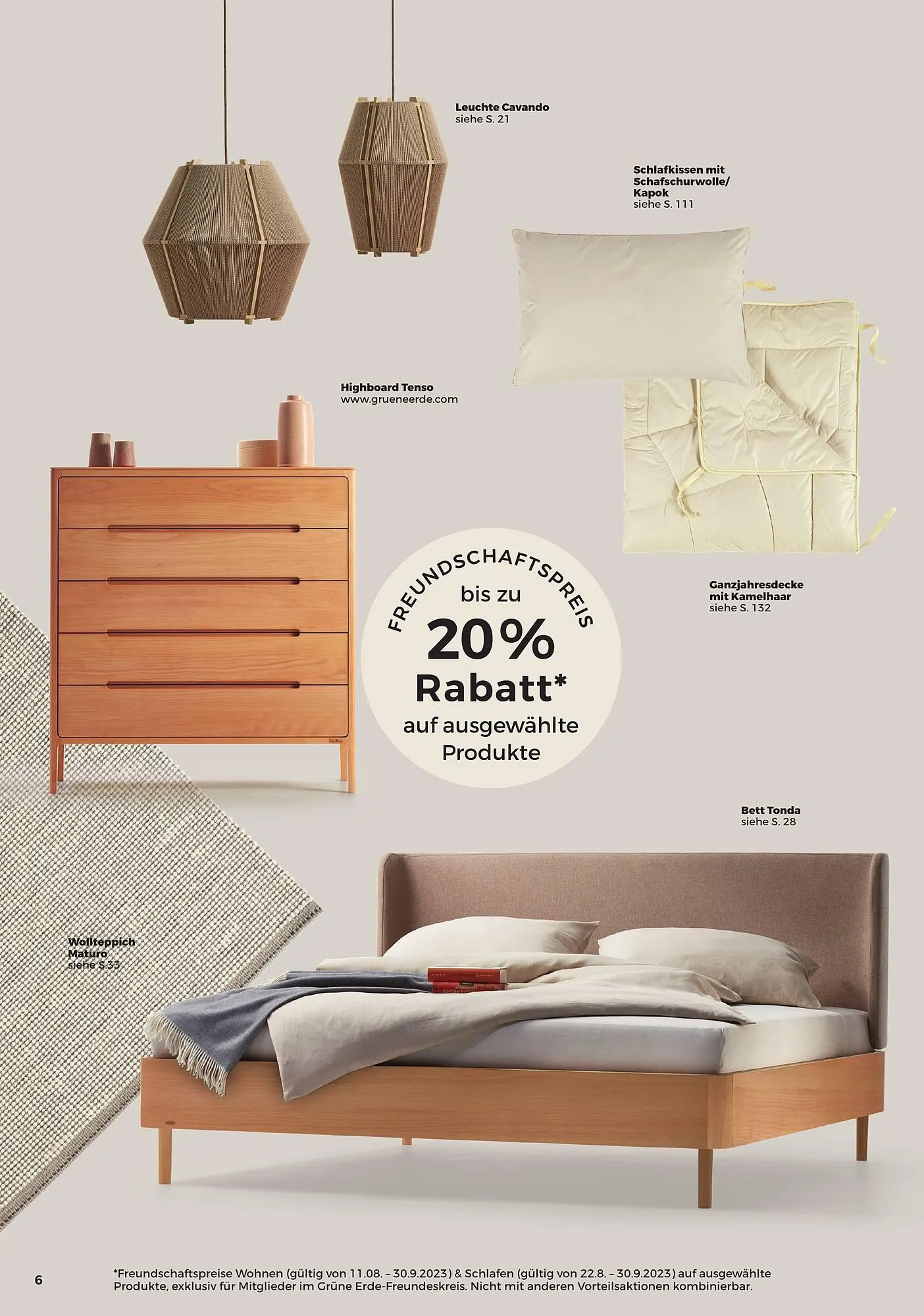 Leuchte Cavando
siehe S. 21

Schlafkissen mit Schafschurwolle/ Kapok
siehe S. 111

Highboard Tenso
www.grueneerde.com

FREUNDSCHAFTSPREIS
bis zu
20%
Rabatt*
auf ausgewählte Produkte

Ganzjahresdecke mit Kamelhaar
siehe S. 132

Bett Tonda
siehe S. 28

Wollteppich Maturo
siehe S.33

6

*Freundschaftspreise Wohnen (gültig von 11.08. – 30.9.2023) & Schlafen (gültig von 22.8. – 30.9.2023) auf ausgewählte Produkte, exklusiv für Mitglieder im Grüne Erde-Freundeskreis. Nicht mit anderen Vorteilsaktionen kombinierbar.